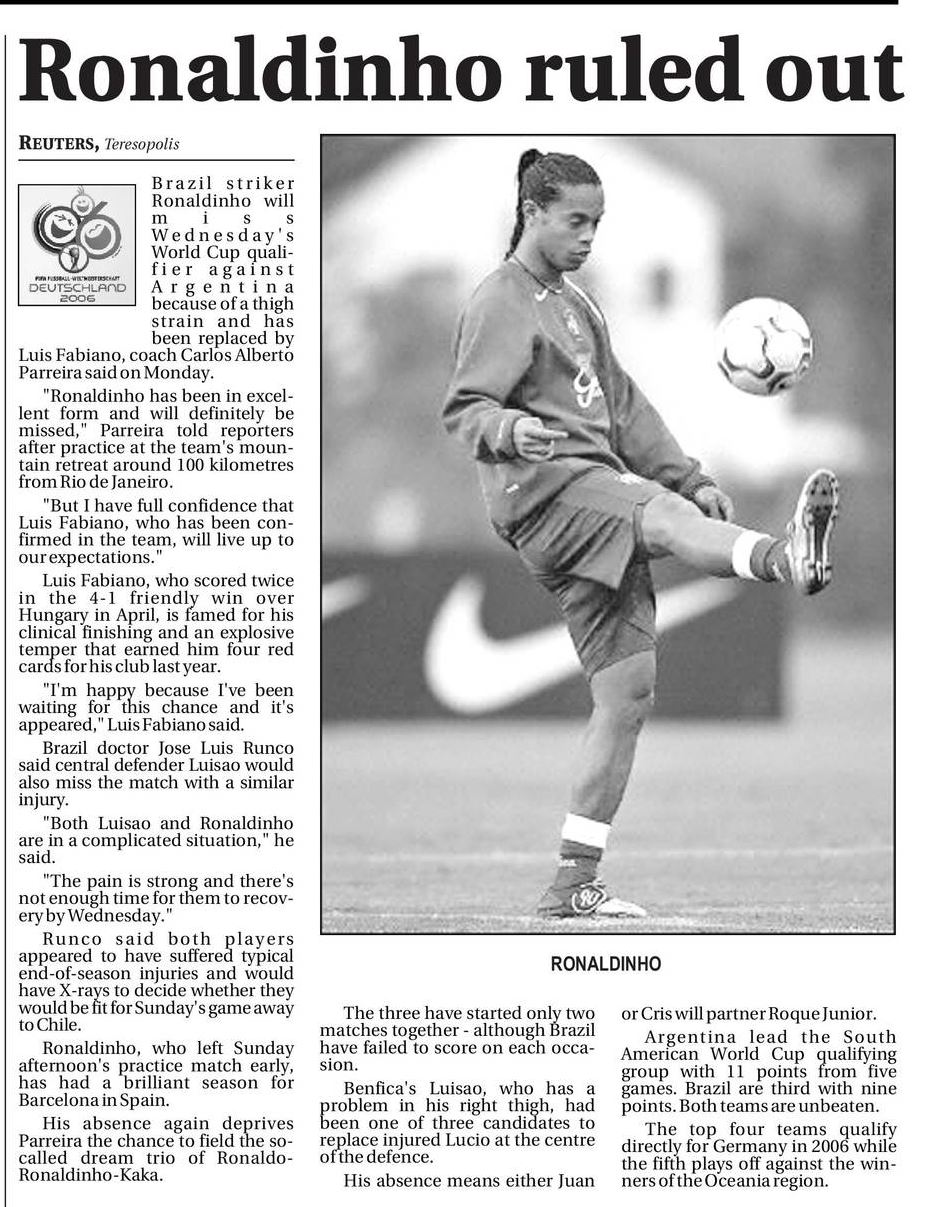 Ronaldinho ruled out

REUTERS, Teresopolis

DEUTSCHLAND 2006

Brazil striker Ronaldinho will miss Wednesday's World Cup qualifier against Argentina because of a thigh strain and has been replaced by Luis Fabiano, coach Carlos Alberto Parreira said on Monday.

"Ronaldinho has been in excellent form and will definitely be missed," Parreira told reporters after practice at the team's mountain retreat around 100 kilometres from Rio de Janeiro.

"But I have full confidence that Luis Fabiano, who has been confirmed in the team, will live up to our expectations."

Luis Fabiano, who scored twice in the 4-1 friendly win over Hungary in April, is famed for his clinical finishing and an explosive temper that earned him four red cards for his club last year.

"I'm happy because I've been waiting for this chance and it's appeared," Luis Fabiano said.

Brazil doctor Jose Luis Runco said central defender Luisao would also miss the match with a similar injury.

"Both Luisao and Ronaldinho are in a complicated situation," he said.

"The pain is strong and there's not enough time for them to recovery by Wednesday."

Runco said both players appeared to have suffered typical end-of-season injuries and would have X-rays to decide whether they would be fit for Sunday's game away to Chile.

Ronaldinho, who left Sunday afternoon's practice match early, has had a brilliant season for Barcelona in Spain.

His absence again deprives Parreira the chance to field the so-called dream trio of Ronaldo-Ronaldinho-Kaka.

RONALDINHO

The three have started only two matches together - although Brazil have failed to score on each occasion.

Benfica's Luisao, who has a problem in his right thigh, had been one of three candidates to replace injured Lucio at the centre of the defence.

His absence means either Juan or Cris will partner Roque Junior.

Argentina lead the South American World Cup qualifying group with 11 points from five games. Brazil are third with nine points. Both teams are unbeaten.

The top four teams qualify directly for Germany in 2006 while the fifth plays off against the winners of the Oceania region.